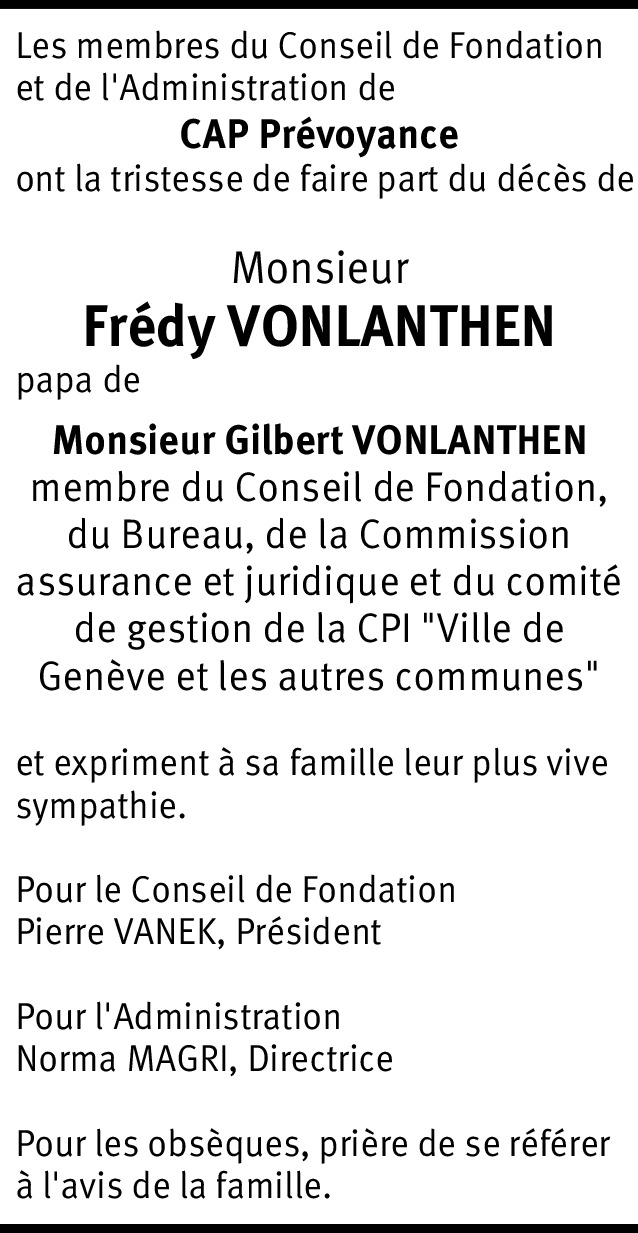 Les membres du Conseil de Fondation et de l'Administration de
CAP Prévoyance
ont la tristesse de faire part du décès de

Monsieur
Frédy VONLANTHEN
papa de

Monsieur Gilbert VONLANTHEN
membre du Conseil de Fondation, du Bureau, de la Commission assurance et juridique et du comité de gestion de la CPI "Ville de Genève et les autres communes"

et expriment à sa famille leur plus vive sympathie.

Pour le Conseil de Fondation
Pierre VANEK, Président

Pour l'Administration
Norma MAGRI, Directrice

Pour les obsèques, prière de se référer à l'avis de la famille.